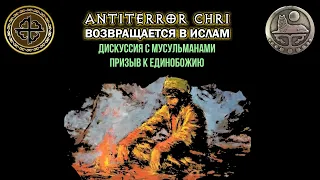 ANTITERROR CHRI
ВОЗВРАЩАЕТСЯ В ИСЛАМ
ДИСКУССИЯ С МУСУЛЬМАНАМИ
ПРИЗЫВ К ЕДИНОБОЖИЮ